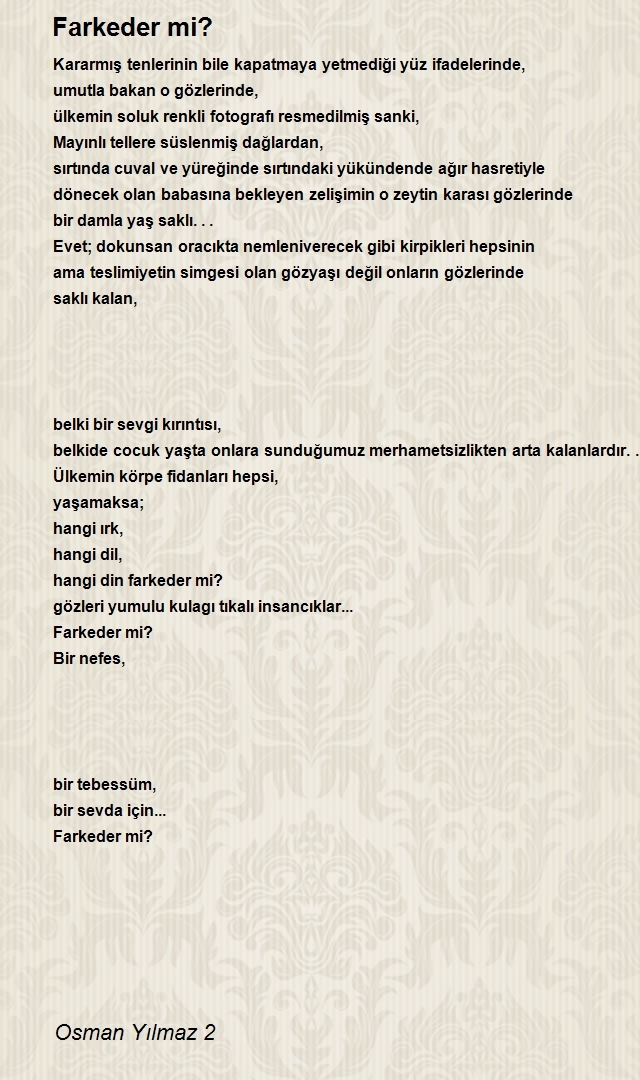 Farkeder mi?

Kararmış tenlerinin bile kapatmaya yetmediği yüz ifadelerinde,
umutla bakan o gözlerinde,
ülkemin soluk renkli fotografı resmedilmiş sanki,
Mayınlı tellere süslenmiş dağlardan,
sırtında cuval ve yüreğinde sırtındaki yükündende ağır hasretiyle
dönecek olan babasına bekleyen zelişimin o zeytin karası gözlerinde
bir damla yaş saklı. . .
Evet; dokunsan oracıkta nemleniverecek gibi kirpikleri hepsinin
ama teslimiyetin simgesi olan gözyaşı değil onların gözlerinde
saklı kalan,

belki bir sevgi kırıntısı,
belkide cocuk yaşta onlara sunduğumuz merhametsizlikten arta kalanlardır. .
Ülkemin körpe fidanları hepsi,
yaşamaksa;
hangi ırk,
hangi dil,
hangi din farkeder mi?
gözleri yumulu kulagı tıkalı insancıklar...
Farkeder mi?
Bir nefes,

bir tebessüm,
bir sevda için...
Farkeder mi?

Osman Yılmaz 2